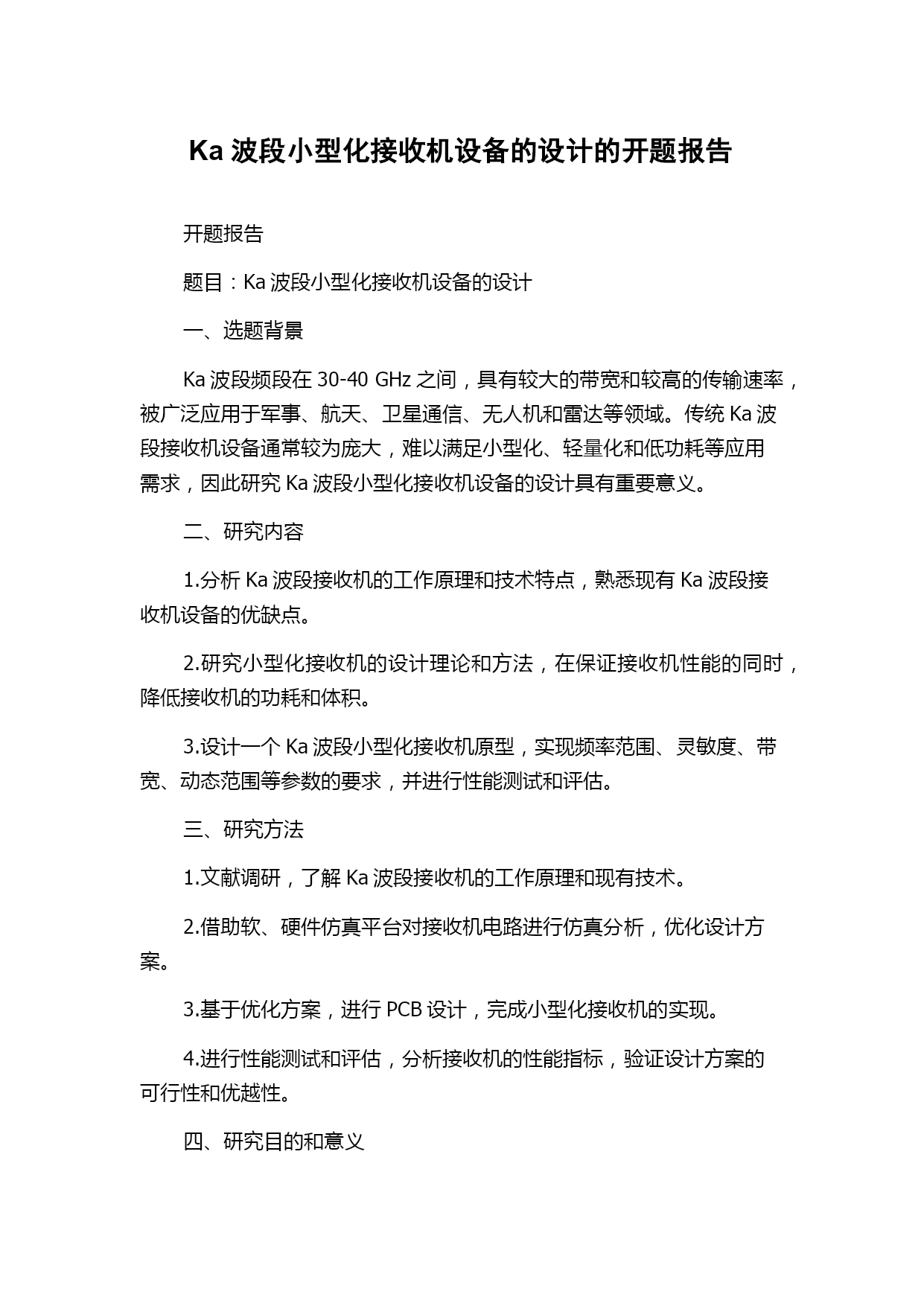 Ka 波段小型化接收机设备的设计的开题报告

开题报告

题目：Ka 波段小型化接收机设备的设计

一、选题背景

Ka 波段频段在 30-40 GHz 之间，具有较大的带宽和较高的传输速率，被广泛应用于军事、航天、卫星通信、无人机和雷达等领域。传统 Ka 波段接收机设备通常较为庞大，难以满足小型化、轻量化和低功耗等应用需求，因此研究 Ka 波段小型化接收机设备的设计具有重要意义。

二、研究内容

1.分析 Ka 波段接收机的工作原理和技术特点，熟悉现有 Ka 波段接收机设备的优缺点。

2.研究小型化接收机的设计理论和方法，在保证接收机性能的同时，降低接收机的功耗和体积。

3.设计一个 Ka 波段小型化接收机原型，实现频率范围、灵敏度、带宽、动态范围等参数的要求，并进行性能测试和评估。

三、研究方法

1.文献调研，了解 Ka 波段接收机的工作原理和现有技术。

2.借助软、硬件仿真平台对接收机电路进行仿真分析，优化设计方案。

3.基于优化方案，进行 PCB 设计，完成小型化接收机的实现。

4.进行性能测试和评估，分析接收机的性能指标，验证设计方案的可行性和优越性。

四、研究目的和意义